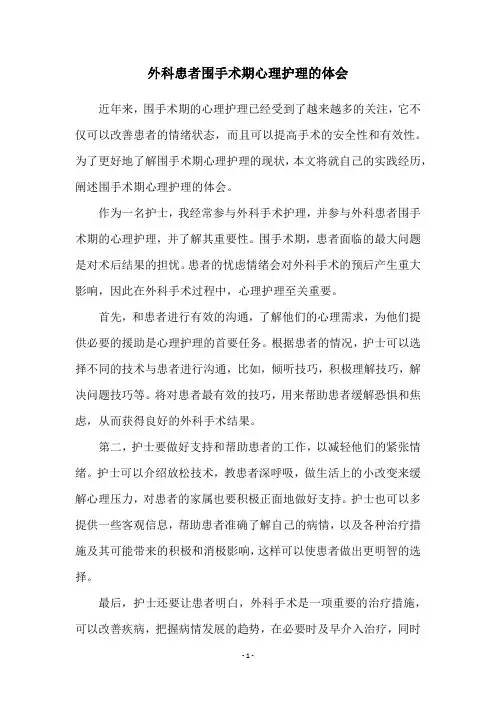 外科患者围手术期心理护理的体会

近年来，围手术期的心理护理已经受到了越来越多的关注，它不仅可以改善患者的情绪状态，而且可以提高手术的安全性和有效性。为了更好地了解围手术期心理护理的现状，本文将就自己的实践经历，阐述围手术期心理护理的体会。

作为一名护士，我经常参与外科手术护理，并参与外科患者围手术期的心理护理，并了解其重要性。围手术期，患者面临的最大问题是对术后结果的担忧。患者的忧虑情绪会对外科手术的预后产生重大影响，因此在外科手术过程中，心理护理至关重要。

首先，和患者进行有效的沟通，了解他们的心理需求，为他们提供必要的援助是心理护理的首要任务。根据患者的情况，护士可以选择不同的技术与患者进行沟通，比如，倾听技巧，积极理解技巧，解决问题技巧等。将对患者最有效的技巧，用来帮助患者缓解恐惧和焦虑，从而获得良好的外科手术结果。

第二，护士要做好支持和帮助患者的工作，以减轻他们的紧张情绪。护士可以介绍放松技术，教患者深呼吸，做生活上的小改变来缓解心理压力，对患者的家属也要积极正面地做好支持。护士也可以多提供一些客观信息，帮助患者准确了解自己的病情，以及各种治疗措施及其可能带来的积极和消极影响，这样可以使患者做出更明智的选择。

最后，护士还要让患者明白，外科手术是一项重要的治疗措施，可以改善疾病，把握病情发展的趋势，在必要时及早介入治疗，同时

- 1 -